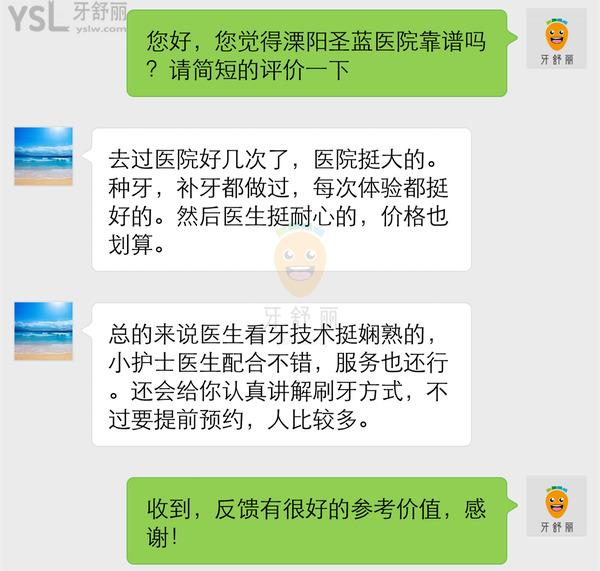 YSL 牙舒丽
yslw.com

您好，您觉得溧阳圣蓝医院靠谱吗？请简短的评价一下

牙舒丽

去过医院好几次了，医院挺大的。种牙，补牙都做过，每次体验都挺好的。然后医生挺耐心的，价格也划算。

牙舒丽

总的来说医生看牙技术挺娴熟的，小护士医生配合不错，服务也还行。还会给你认真讲解刷牙方式，不过要提前预约，人比较多。

收到，反馈有很好的参考价值，感谢！

牙舒丽